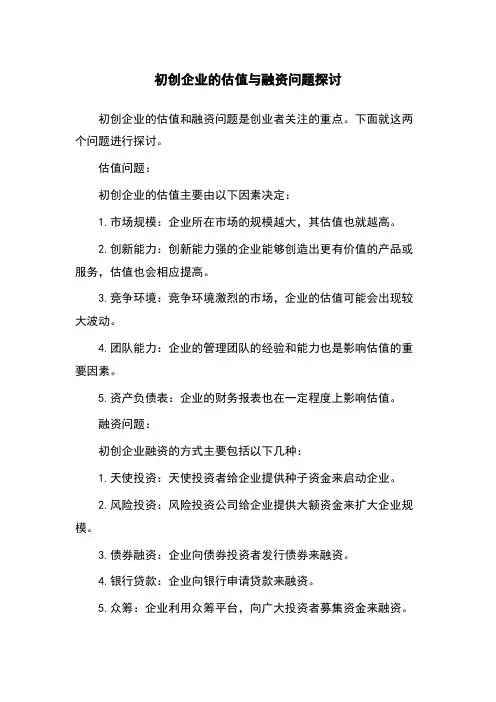 初创企业的估值与融资问题探讨

初创企业的估值和融资问题是创业者关注的重点。下面就这两个问题进行探讨。

估值问题：

初创企业的估值主要由以下因素决定：

1. 市场规模：企业所在市场的规模越大，其估值也就越高。

2. 创新能力：创新能力强的企业能够创造出更有价值的产品或服务，估值也会相应提高。

3. 竞争环境：竞争环境激烈的市场，企业的估值可能会出现较大波动。

4. 团队能力：企业的管理团队的经验和能力也是影响估值的重要因素。

5. 资产负债表：企业的财务报表也在一定程度上影响估值。

融资问题：

初创企业融资的方式主要包括以下几种：

1. 天使投资：天使投资者给企业提供种子资金来启动企业。

2. 风险投资：风险投资公司给企业提供大额资金来扩大企业规模。

3. 债券融资：企业向债券投资者发行债券来融资。

4. 银行贷款：企业向银行申请贷款来融资。

5. 众筹：企业利用众筹平台，向广大投资者募集资金来融资。